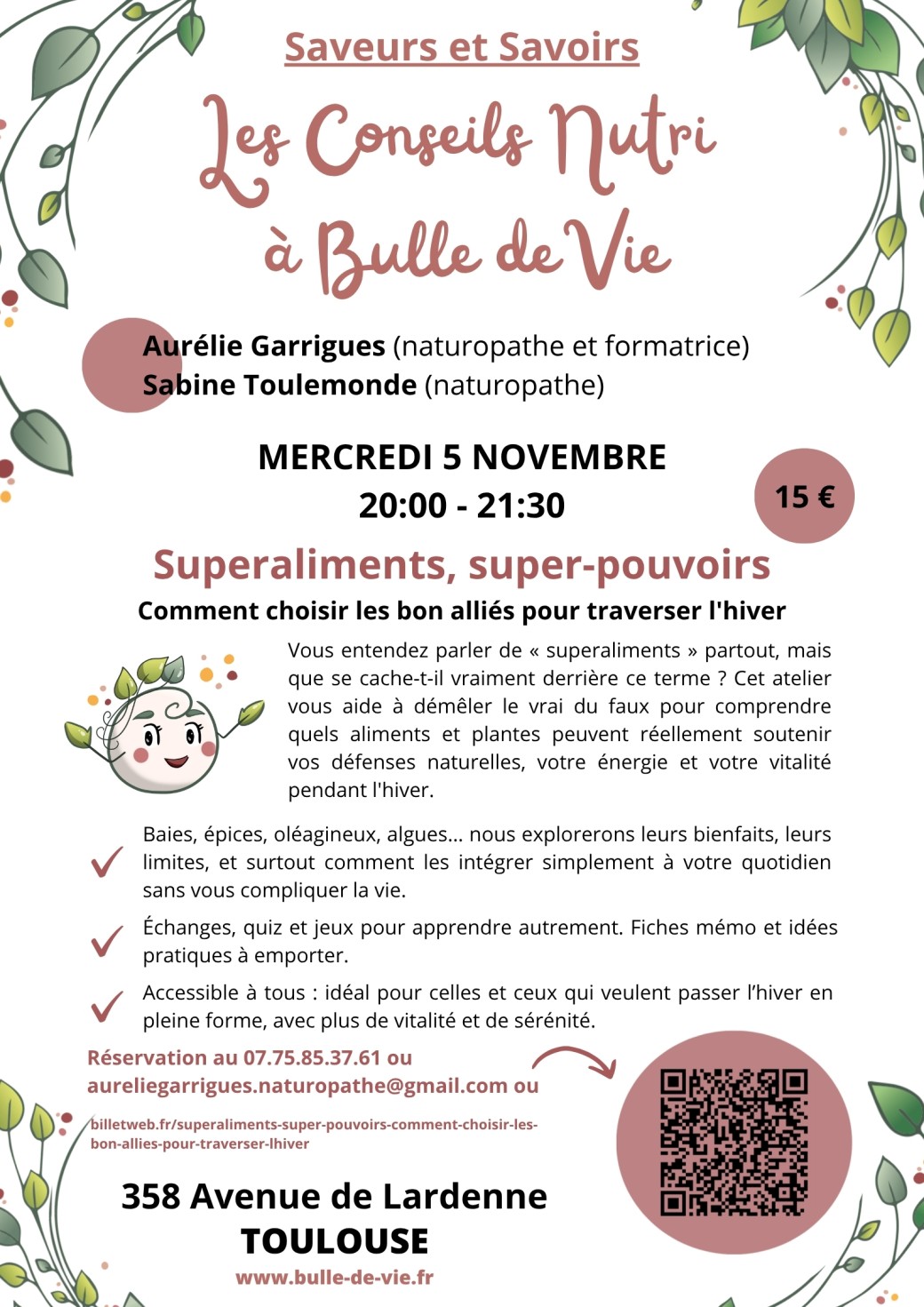 Saveurs et Savoirs

Les Conseils Nutri à Bulle de Vie

Aurélie Garrigues (naturopathe et formatrice)
Sabine Toulemonde (naturopathe)

MERCREDI 5 NOVEMBRE
20:00 - 21:30

15 €

Superaliments, super-pouvoirs

Comment choisir les bon alliés pour traverser l'hiver

Vous entendez parler de « superaliments » partout, mais que se cache-t-il vraiment derrière ce terme ? Cet atelier vous aide à démêler le vrai du faux pour comprendre quels aliments et plantes peuvent réellement soutenir vos défenses naturelles, votre énergie et votre vitalité pendant l'hiver.

✓ Baies, épices, oléagineux, algues... nous explorerons leurs bienfaits, leurs limites, et surtout comment les intégrer simplement à votre quotidien sans vous compliquer la vie.

✓ Échanges, quiz et jeux pour apprendre autrement. Fiches mémo et idées pratiques à emporter.

✓ Accessible à tous : idéal pour celles et ceux qui veulent passer l'hiver en pleine forme, avec plus de vitalité et de sérénité.

Réservation au 07.75.85.37.61 ou
aureliegarrigues.naturopathe@gmail.com ou

billetweb.fr/superaliments-super-pouvoirs-comment-choisir-les-bon-allies-pour-traverser-lhiver

358 Avenue de Lardenne
TOULOUSE

www.bulle-de-vie.fr